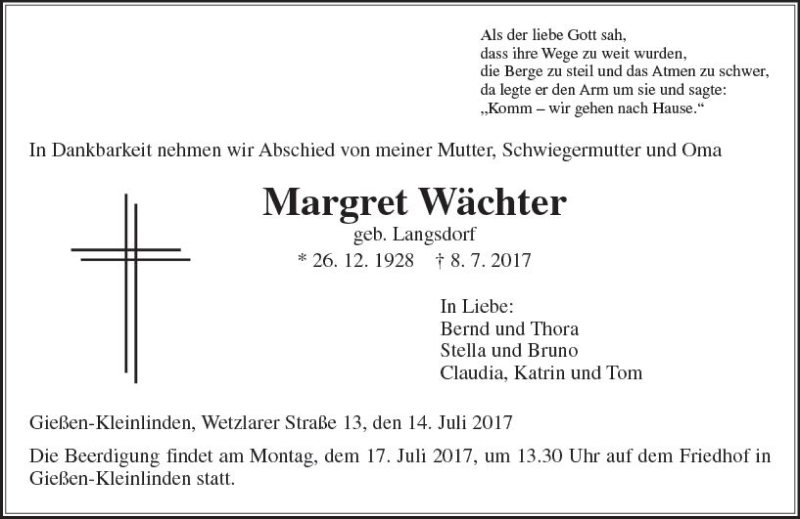 Als der liebe Gott sah,
dass ihre Wege zu weit wurden,
die Berge zu steil und das Atmen zu schwer,
da legte er den Arm um sie und sagte:
„Komm – wir gehen nach Hause.“

In Dankbarkeit nehmen wir Abschied von meiner Mutter, Schwiegermutter und Oma

Margret Wächter

geb. Langsdorf

* 26. 12. 1928 † 8. 7. 2017

In Liebe:
Bernd und Thora
Stella und Bruno
Claudia, Katrin und Tom

Gießen-Kleinlinden, Wetzlarer Straße 13, den 14. Juli 2017

Die Beerdigung findet am Montag, dem 17. Juli 2017, um 13.30 Uhr auf dem Friedhof in Gießen-Kleinlinden statt.